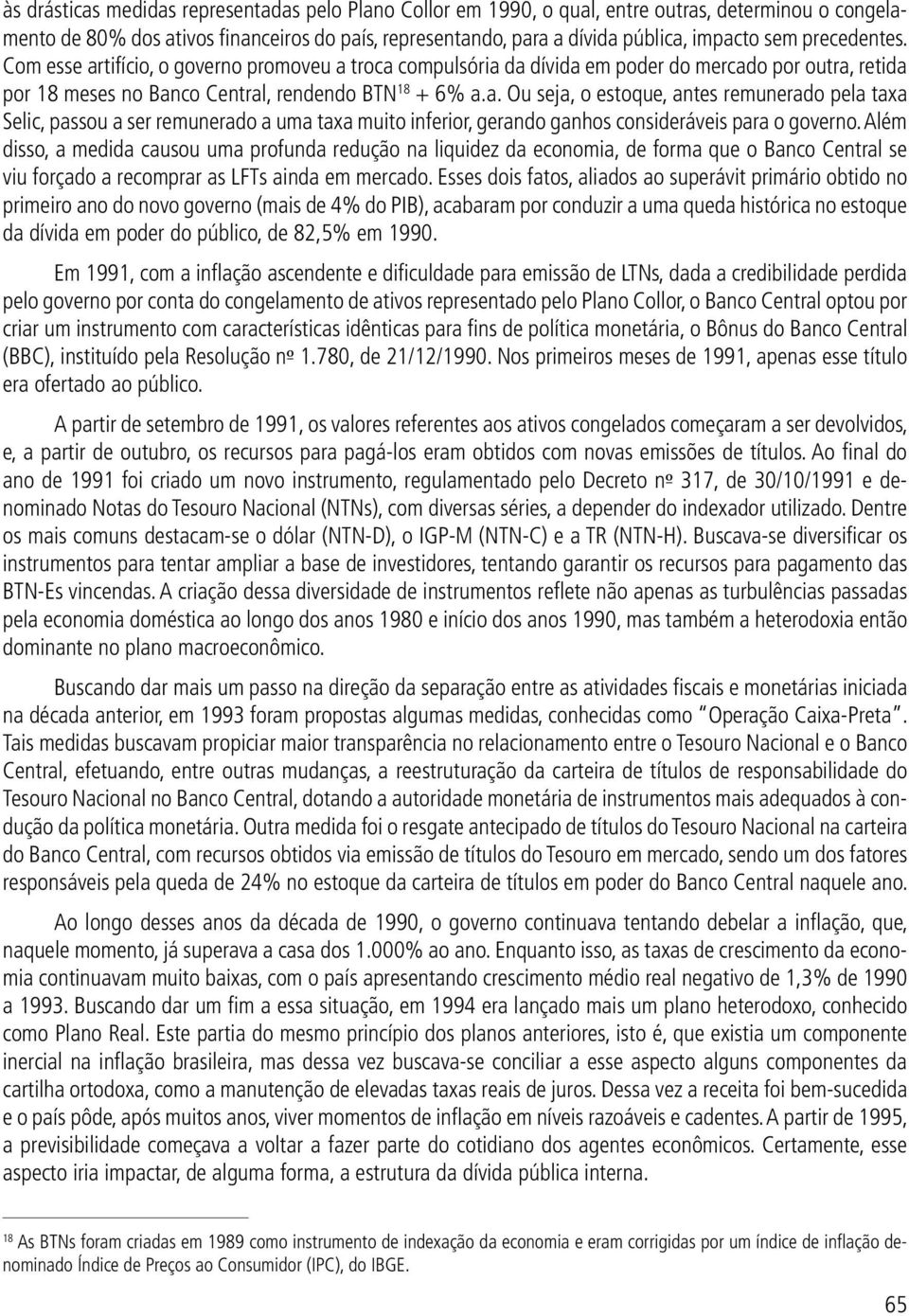 às drásticas medidas representadas pelo Plano Collor em 1990, o qual, entre outras, determinou o congelamento de 80% dos ativos financeiros do país, representando, para a dívida pública, impacto sem precedentes. Com esse artifício, o governo promoveu a troca compulsória da dívida em poder do mercado por outra, retida por 18 meses no Banco Central, rendendo BTN$^{18}$ + 6% a.a. Ou seja, o estoque, antes remunerado pela taxa Selic, passou a ser remunerado a uma taxa muito inferior, gerando ganhos consideráveis para o governo. Além disso, a medida causou uma profunda redução na liquidez da economia, de forma que o Banco Central se viu forçado a recomprar as LFTs ainda em mercado. Esses dois fatos, aliados ao superávit primário obtido no primeiro ano do novo governo (mais de 4% do PIB), acabaram por conduzir a uma queda histórica no estoque da dívida em poder do público, de 82,5% em 1990.

Em 1991, com a inflação ascendente e dificuldade para emissão de LTNs, dada a credibilidade perdida pelo governo por conta do congelamento de ativos representado pelo Plano Collor, o Banco Central optou por criar um instrumento com características idênticas para fins de política monetária, o Bônus do Banco Central (BBC), instituído pela Resolução nº 1.780, de 21/12/1990. Nos primeiros meses de 1991, apenas esse título era ofertado ao público.

A partir de setembro de 1991, os valores referentes aos ativos congelados começaram a ser devolvidos, e, a partir de outubro, os recursos para pagá-los eram obtidos com novas emissões de títulos. Ao final do ano de 1991 foi criado um novo instrumento, regulamentado pelo Decreto nº 317, de 30/10/1991 e denominado Notas do Tesouro Nacional (NTNs), com diversas séries, a depender do indexador utilizado. Dentre os mais comuns destacam-se o dólar (NTN-D), o IGP-M (NTN-C) e a TR (NTN-H). Buscava-se diversificar os instrumentos para tentar ampliar a base de investidores, tentando garantir os recursos para pagamento das BTN-Es vincendas. A criação dessa diversidade de instrumentos reflete não apenas as turbulências passadas pela economia doméstica ao longo dos anos 1980 e início dos anos 1990, mas também a heterodoxia então dominante no plano macroeconômico.

Buscando dar mais um passo na direção da separação entre as atividades fiscais e monetárias iniciada na década anterior, em 1993 foram propostas algumas medidas, conhecidas como "Operação Caixa-Preta". Tais medidas buscavam propiciar maior transparência no relacionamento entre o Tesouro Nacional e o Banco Central, efetuando, entre outras mudanças, a reestruturação da carteira de títulos de responsabilidade do Tesouro Nacional no Banco Central, dotando a autoridade monetária de instrumentos mais adequados à condução da política monetária. Outra medida foi o resgate antecipado de títulos do Tesouro Nacional na carteira do Banco Central, com recursos obtidos via emissão de títulos do Tesouro em mercado, sendo um dos fatores responsáveis pela queda de 24% no estoque da carteira de títulos em poder do Banco Central naquele ano.

Ao longo desses anos da década de 1990, o governo continuava tentando debelar a inflação, que, naquele momento, já superava a casa dos 1.000% ao ano. Enquanto isso, as taxas de crescimento da economia continuavam muito baixas, com o país apresentando crescimento médio real negativo de 1,3% de 1990 a 1993. Buscando dar um fim a essa situação, em 1994 era lançado mais um plano heterodoxo, conhecido como Plano Real. Este partia do mesmo princípio dos planos anteriores, isto é, que existia um componente inercial na inflação brasileira, mas dessa vez buscava-se conciliar a esse aspecto alguns componentes da cartilha ortodoxa, como a manutenção de elevadas taxas reais de juros. Dessa vez a receita foi bem-sucedida e o país pôde, após muitos anos, viver momentos de inflação em níveis razoáveis e cadentes. A partir de 1995, a previsibilidade começava a voltar a fazer parte do cotidiano dos agentes econômicos. Certamente, esse aspecto iria impactar, de alguma forma, a estrutura da dívida pública interna.

$^{18}$ As BTNs foram criadas em 1989 como instrumento de indexação da economia e eram corrigidas por um índice de inflação denominado Índice de Preços ao Consumidor (IPC), do IBGE.

65